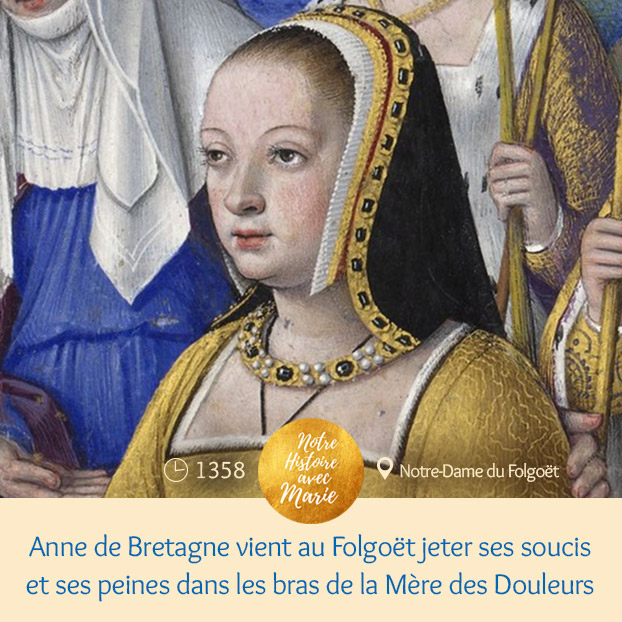 1358

Notre Histoire avec Marie

Notre-Dame du Folgoët

Anne de Bretagne vient au Folgoët jeter ses soucis et ses peines dans les bras de la Mère des Douleurs